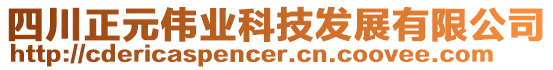 四川正元伟业科技发展有限公司
http://cdericaspencer.cn.coovee.com